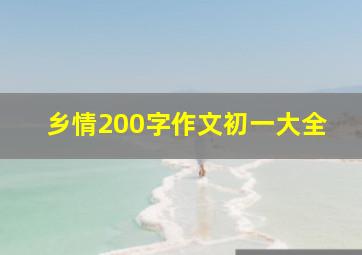 乡情200字作文初一大全